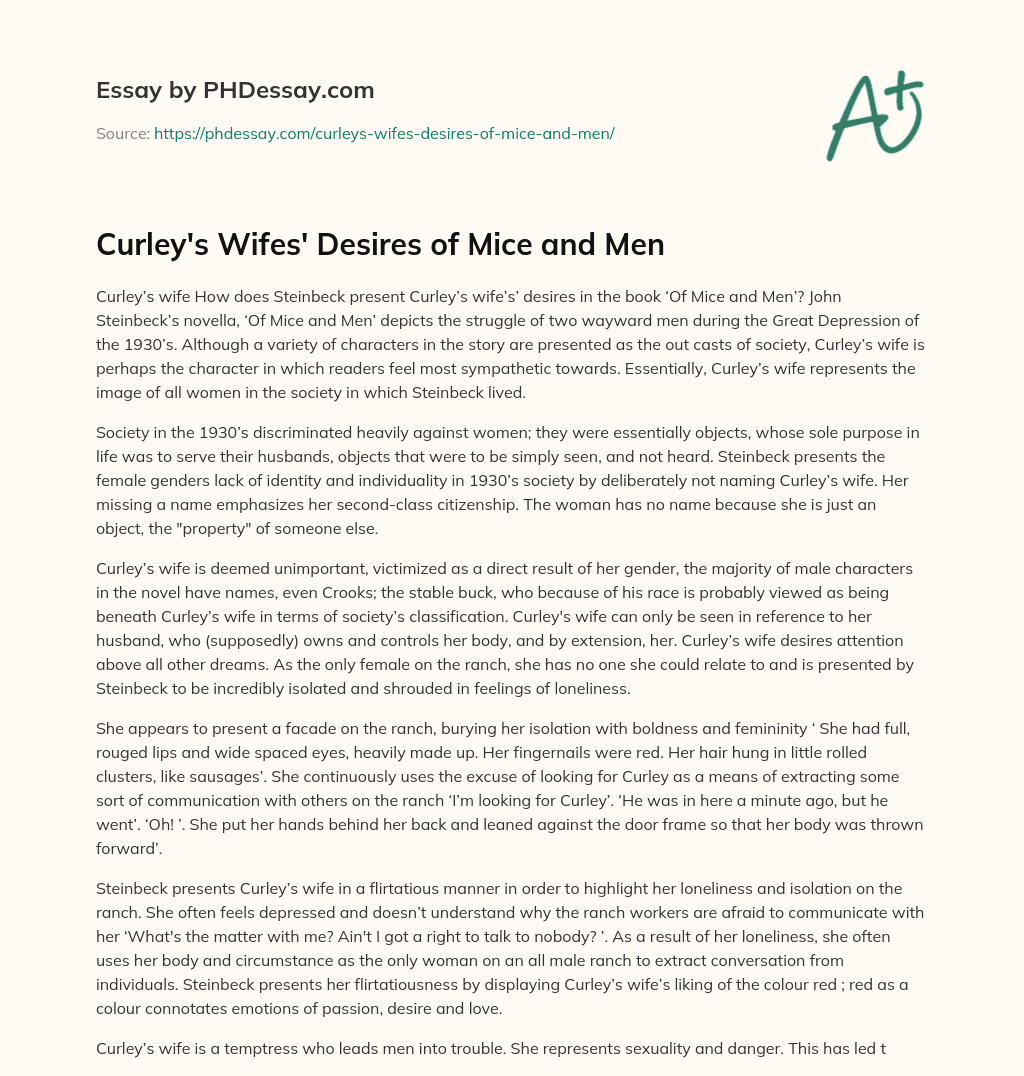 Essay by PHDessay.com

Source: https://phdessay.com/curleys-wifes-desires-of-mice-and-men/

A+

Curley's Wifes' Desires of Mice and Men

Curley’s wife How does Steinbeck present Curley’s wife’s’ desires in the book ‘Of Mice and Men’? John Steinbeck’s novella, ‘Of Mice and Men’ depicts the struggle of two wayward men during the Great Depression of the 1930’s. Although a variety of characters in the story are presented as the out casts of society, Curley’s wife is perhaps the character in which readers feel most sympathetic towards. Essentially, Curley’s wife represents the image of all women in the society in which Steinbeck lived.

Society in the 1930’s discriminated heavily against women; they were essentially objects, whose sole purpose in life was to serve their husbands, objects that were to be simply seen, and not heard. Steinbeck presents the female genders lack of identity and individuality in 1930’s society by deliberately not naming Curley’s wife. Her missing a name emphasizes her second-class citizenship. The woman has no name because she is just an object, the "property" of someone else.

Curley’s wife is deemed unimportant, victimized as a direct result of her gender, the majority of male characters in the novel have names, even Crooks; the stable buck, who because of his race is probably viewed as being beneath Curley’s wife in terms of society’s classification. Curley's wife can only be seen in reference to her husband, who (supposedly) owns and controls her body, and by extension, her. Curley’s wife desires attention above all other dreams. As the only female on the ranch, she has no one she could relate to and is presented by Steinbeck to be incredibly isolated and shrouded in feelings of loneliness.

She appears to present a facade on the ranch, burying her isolation with boldness and femininity ‘ She had full, rouged lips and wide spaced eyes, heavily made up. Her fingernails were red. Her hair hung in little rolled clusters, like sausages’. She continuously uses the excuse of looking for Curley as a means of extracting some sort of communication with others on the ranch ‘I’m looking for Curley’. ‘He was in here a minute ago, but he went’. ‘Oh! ’. She put her hands behind her back and leaned against the door frame so that her body was thrown forward’.

Steinbeck presents Curley’s wife in a flirtatious manner in order to highlight her loneliness and isolation on the ranch. She often feels depressed and doesn’t understand why the ranch workers are afraid to communicate with her ‘What's the matter with me? Ain't I got a right to talk to nobody? ’. As a result of her loneliness, she often uses her body and circumstance as the only woman on an all male ranch to extract conversation from individuals. Steinbeck presents her flirtatiousness by displaying Curley’s wife’s liking of the colour red ; red as a colour connotates emotions of passion, desire and love.

Curley’s wife is a temptress who leads men into trouble. She represents sexuality and danger. This has led t